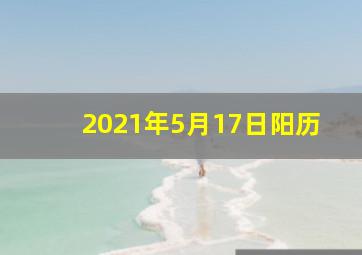 2021年5月17日阳历